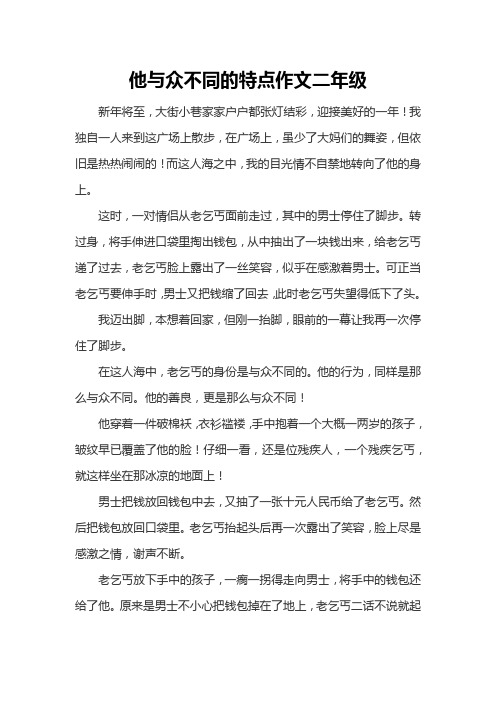 他与众不同的特点作文二年级

新年将至，大街小巷家家户户都张灯结彩，迎接美好的一年！我独自一人来到这广场上散步，在广场上，虽少了大妈们的舞姿，但依旧是热热闹闹的！而这人海之中，我的目光情不自禁地转向了他的身上。

这时，一对情侣从老乞丐面前走过，其中的男士停住了脚步。转过身，将手伸进口袋里掏出钱包，从中抽出了一块钱出来，给老乞丐递了过去，老乞丐脸上露出了一丝笑容，似乎在感激着男士。可正当老乞丐要伸手时，男士又把钱缩了回去，此时老乞丐失望得低下了头。

我迈出脚，本想着回家，但刚一抬脚，眼前的一幕让我再一次停住了脚步。

在这人海中，老乞丐的身份是与众不同的。他的行为，同样是那么与众不同。他的善良，更是那么与众不同！

他穿着一件破棉袄，衣衫褴褛，手中抱着一个大概一两岁的孩子，皱纹早已覆盖了他的脸！仔细一看，还是位残疾人，一个残疾乞丐，就这样坐在那冰凉的地面上！

男士把钱放回钱包中去，又抽了一张十元人民币给了老乞丐。然后把钱包放回口袋里。老乞丐抬起头后再一次露出了笑容，脸上尽是感激之情，谢声不断。

老乞丐放下手中的孩子，一瘸一拐得走向男士，将手中的钱包还给了他。原来是男士不小心把钱包掉在了地上，老乞丐二话不说就起